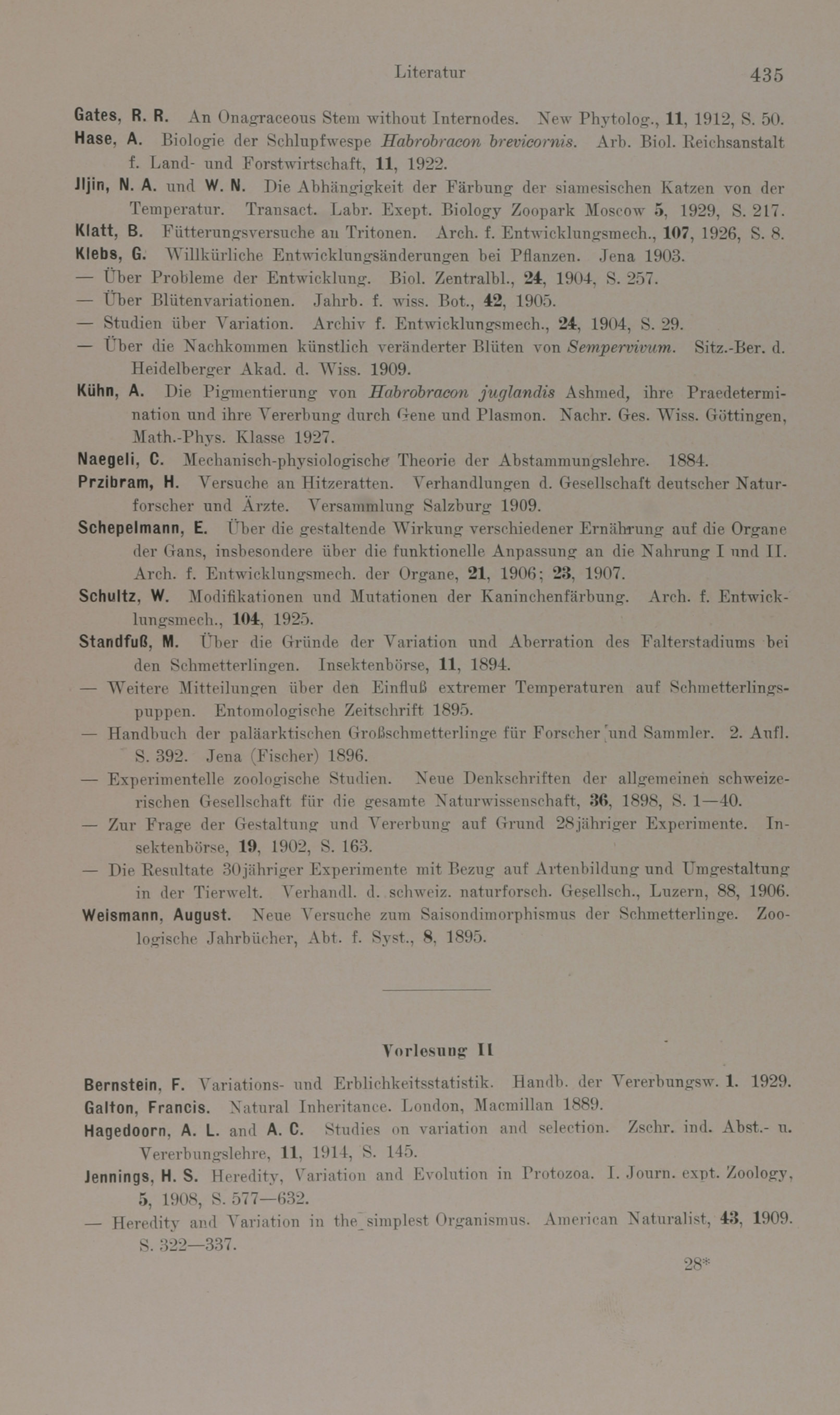 Literatur 435

Gates, R. R. An Onagraceous Stem without Internodes. New Phytolog., 11, 1912, S. 50.
Hase, A. Biologie der Schlupfwespe Habrobracon brevicornis. Arb. Biol. Reichsanstalt f. Land- und Forstwirtschaft, 11, 1922.
Jljin, N. A. und W. N. Die Abhängigkeit der Färbung der siamesischen Katzen von der Temperatur. Transact. Labr. Exept. Biology Zoopark Moscow 5, 1929, S. 217.
Klatt, B. Fütterungsversuche an Tritonen. Arch. f. Entwicklungsmech., 107, 1926, S. 8.
Klebs, G. Willkürliche Entwicklungsänderungen bei Pflanzen. Jena 1903.
— Über Probleme der Entwicklung. Biol. Zentralbl., 24, 1904, S. 257.
— Über Blütenvariationen. Jahrb. f. wiss. Bot., 42, 1905.
— Studien über Variation. Archiv f. Entwicklungsmech., 24, 1904, S. 29.
— Über die Nachkommen künstlich veränderter Blüten von Sempervivum. Sitz.-Ber. d. Heidelberger Akad. d. Wiss. 1909.
Kühn, A. Die Pigmentierung von Habrobracon juglandis Ashmed, ihre Praedetermination und ihre Vererbung durch Gene und Plasmon. Nachr. Ges. Wiss. Göttingen, Math.-Phys. Klasse 1927.
Naegeli, C. Mechanisch-physiologische Theorie der Abstammungslehre. 1884.
Przibram, H. Versuche an Hitzeratten. Verhandlungen d. Gesellschaft deutscher Naturforscher und Ärzte. Versammlung Salzburg 1909.
Schepelmann, E. Über die gestaltende Wirkung verschiedener Ernährung auf die Organe der Gans, insbesondere über die funktionelle Anpassung an die Nahrung I und II. Arch. f. Entwicklungsmech. der Organe, 21, 1906; 23, 1907.
Schultz, W. Modifikationen und Mutationen der Kaninchenfärbung. Arch. f. Entwicklungsmech., 104, 1925.
Standfuß, M. Über die Gründe der Variation und Aberration des Falterstadiums bei den Schmetterlingen. Insektenbörse, 11, 1894.
— Weitere Mitteilungen über den Einfluß extremer Temperaturen auf Schmetterlingspuppen. Entomologische Zeitschrift 1895.
— Handbuch der paläarktischen Großschmetterlinge für Forscher und Sammler. 2. Aufl. S. 392. Jena (Fischer) 1896.
— Experimentelle zoologische Studien. Neue Denkschriften der allgemeinen schweizerischen Gesellschaft für die gesamte Naturwissenschaft, 36, 1898, S. 1—40.
— Zur Frage der Gestaltung und Vererbung auf Grund 28jähriger Experimente. Insektenbörse, 19, 1902, S. 163.
— Die Resultate 30jähriger Experimente mit Bezug auf Artenbildung und Umgestaltung in der Tierwelt. Verhandl. d. schweiz. naturforsch. Gesellsch., Luzern, 88, 1906.
Weismann, August. Neue Versuche zum Saisondimorphismus der Schmetterlinge. Zoologische Jahrbücher, Abt. f. Syst., 8, 1895.

Vorlesung II

Bernstein, F. Variations- und Erblichkeitsstatistik. Handb. der Vererbungsw. 1. 1929.
Galton, Francis. Natural Inheritance. London, Macmillan 1889.
Hagedoorn, A. L. and A. C. Studies on variation and selection. Zschr. ind. Abst.- u. Vererbungslehre, 11, 1914, S. 145.
Jennings, H. S. Heredity, Variation and Evolution in Protozoa. I. Journ. expt. Zoology, 5, 1908, S. 577—632.
— Heredity and Variation in the simplest Organismus. American Naturalist, 43, 1909. S. 322—337.

28*